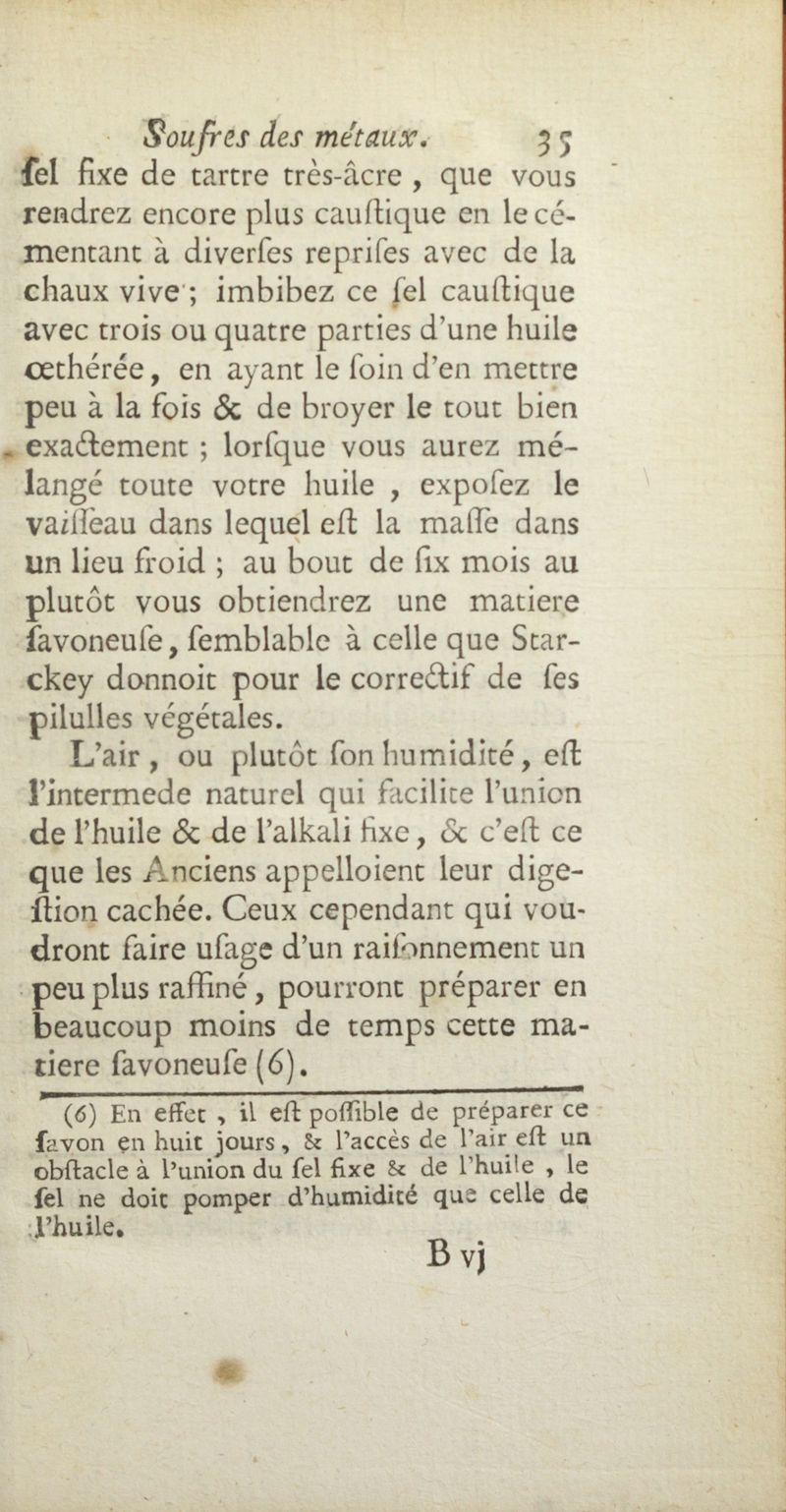 Soufres des métaux. 35

ſel fixe de tartre très-âcre, que vous rendrez encore plus cauſtique en le cémentant à diverſes repriſes avec de la chaux vive; imbibez ce ſel cauſtique avec trois ou quatre parties d'une huile œthérée, en ayant le ſoin d'en mettre peu à la fois & de broyer le tout bien exactement; lorſque vous aurez mélangé toute votre huile, expoſez le vaiſſeau dans lequel eſt la maſſe dans un lieu froid; au bout de ſix mois au plutôt vous obtiendrez une matiere ſavoneuſe, ſemblable à celle que Starckey donnoit pour le correctif de ſes pilulles végétales.

L'air, ou plutôt ſon humidité, eſt l'intermede naturel qui facilite l'union de l'huile & de l'alkali fixe, & c'eſt ce que les Anciens appelloient leur digeſtion cachée. Ceux cependant qui voudront faire uſage d'un raiſonnement un peu plus raffiné, pourront préparer en beaucoup moins de temps cette matiere ſavoneuſe (6).

(6) En effet, il eſt poſſible de préparer ce ſavon en huit jours, & l'accès de l'air eſt un obſtacle à l'union du ſel fixe & de l'huile, le ſel ne doit pomper d'humidité que celle de l'huile.

B vj